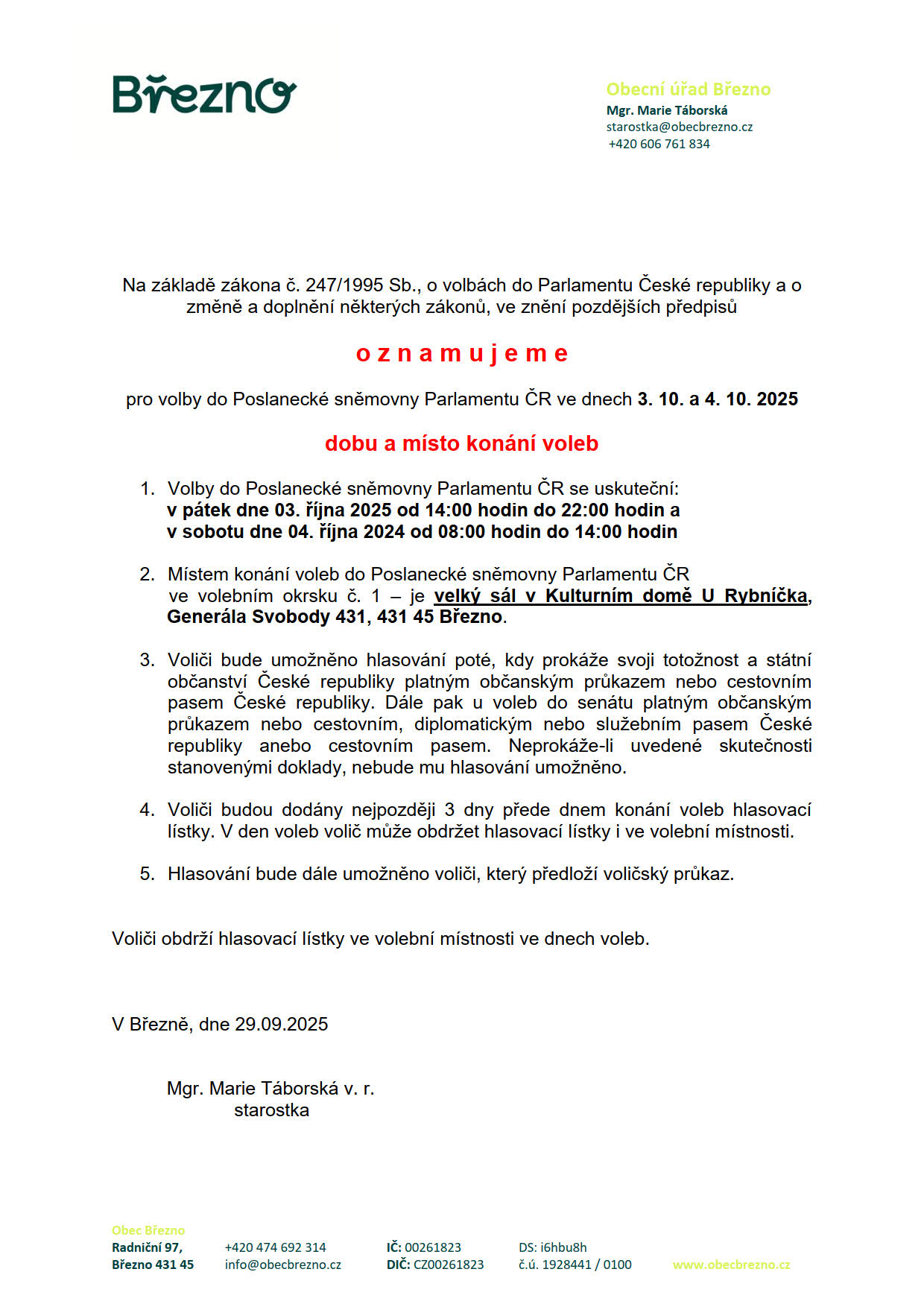 Březno

Obecní úřad Březno
Mgr. Marie Táborská
starostka@obecbrezno.cz
+420 606 761 834

Na základě zákona č. 247/1995 Sb., o volbách do Parlamentu České republiky a o změně a doplnění některých zákonů, ve znění pozdějších předpisů

o z n a m u j e m e

pro volby do Poslanecké sněmovny Parlamentu ČR ve dnech 3. 10. a 4. 10. 2025

dobu a místo konání voleb

1. Volby do Poslanecké sněmovny Parlamentu ČR se uskuteční:
v pátek dne 03. října 2025 od 14:00 hodin do 22:00 hodin a
v sobotu dne 04. října 2024 od 08:00 hodin do 14:00 hodin

2. Místem konání voleb do Poslanecké sněmovny Parlamentu ČR ve volebním okrsku č. 1 – je velký sál v Kulturním domě U Rybníčka, Generála Svobody 431, 431 45 Březno.

3. Voliči bude umožněno hlasování poté, kdy prokáže svoji totožnost a státní občanství České republiky platným občanským průkazem nebo cestovním pasem České republiky. Dále pak u voleb do senátu platným občanským průkazem nebo cestovním, diplomatickým nebo služebním pasem České republiky anebo cestovním pasem. Neprokáže-li uvedené skutečnosti stanovenými doklady, nebude mu hlasování umožněno.

4. Voliči budou dodány nejpozději 3 dny přede dnem konání voleb hlasovací lístky. V den voleb volič může obdržet hlasovací lístky i ve volební místnosti.

5. Hlasování bude dále umožněno voliči, který předloží voličský průkaz.

Voliči obdrží hlasovací lístky ve volební místnosti ve dnech voleb.

V Březně, dne 29.09.2025

Mgr. Marie Táborská v. r.
starostka

Obec Březno
Radniční 97,
Březno 431 45

+420 474 692 314
info@obecbrezno.cz

IČ: 00261823
DIČ: CZ00261823

DS: i6hbu8h
č.ú. 1928441 / 0100

www.obecbrezno.cz